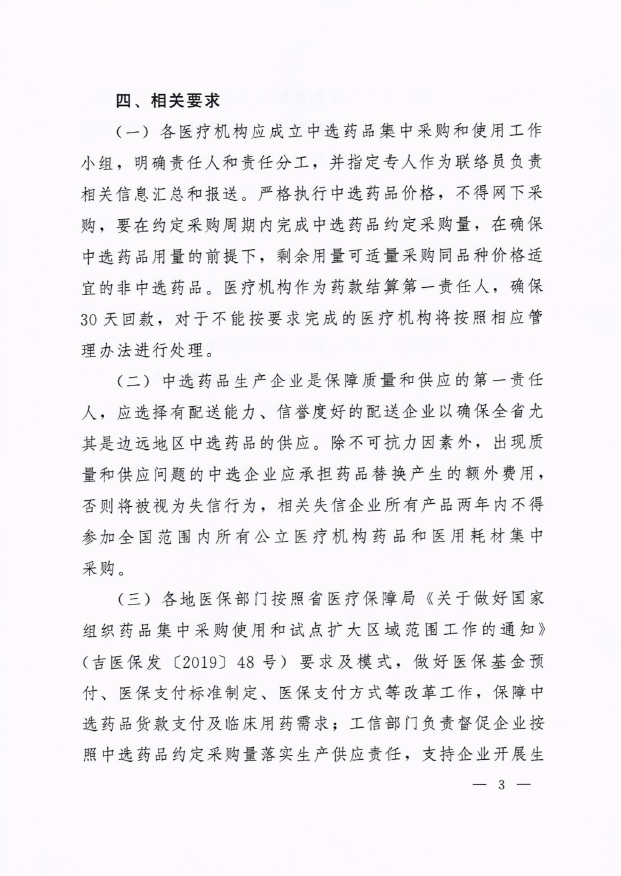 四、相关要求

（一）各医疗机构应成立中选药品集中采购和使用工作小组，明确责任人和责任分工，并指定专人作为联络员负责相关信息汇总和报送。严格执行中选药品价格，不得网下采购，要在约定采购周期内完成中选药品约定采购量，在确保中选药品用量的前提下，剩余用量可适量采购同品种价格适宜的非中选药品。医疗机构作为药款结算第一责任人，确保30天回款，对于不能按要求完成的医疗机构将按照相应管理办法进行处理。

（二）中选药品生产企业是保障质量和供应的第一责任人，应选择有配送能力、信誉度好的配送企业以确保全省尤其是边远地区中选药品的供应。除不可抗力因素外，出现质量和供应问题的中选企业应承担药品替换产生的额外费用，否则将被视为失信行为，相关失信企业所有产品两年内不得参加全国范围内所有公立医疗机构药品和医用耗材集中采购。

（三）各地医保部门按照省医疗保障局《关于做好国家组织药品集中采购使用和试点扩大区域范围工作的通知》（吉医保发〔2019〕48号）要求及模式，做好医保基金预付、医保支付标准制定、医保支付方式等改革工作，保障中选药品货款支付及临床用药需求；工信部门负责督促企业按照中选药品约定采购量落实生产供应责任，支持企业开展生

— 3 —